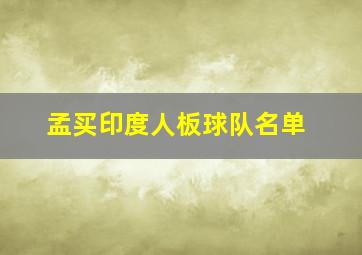 孟买印度人板球队名单